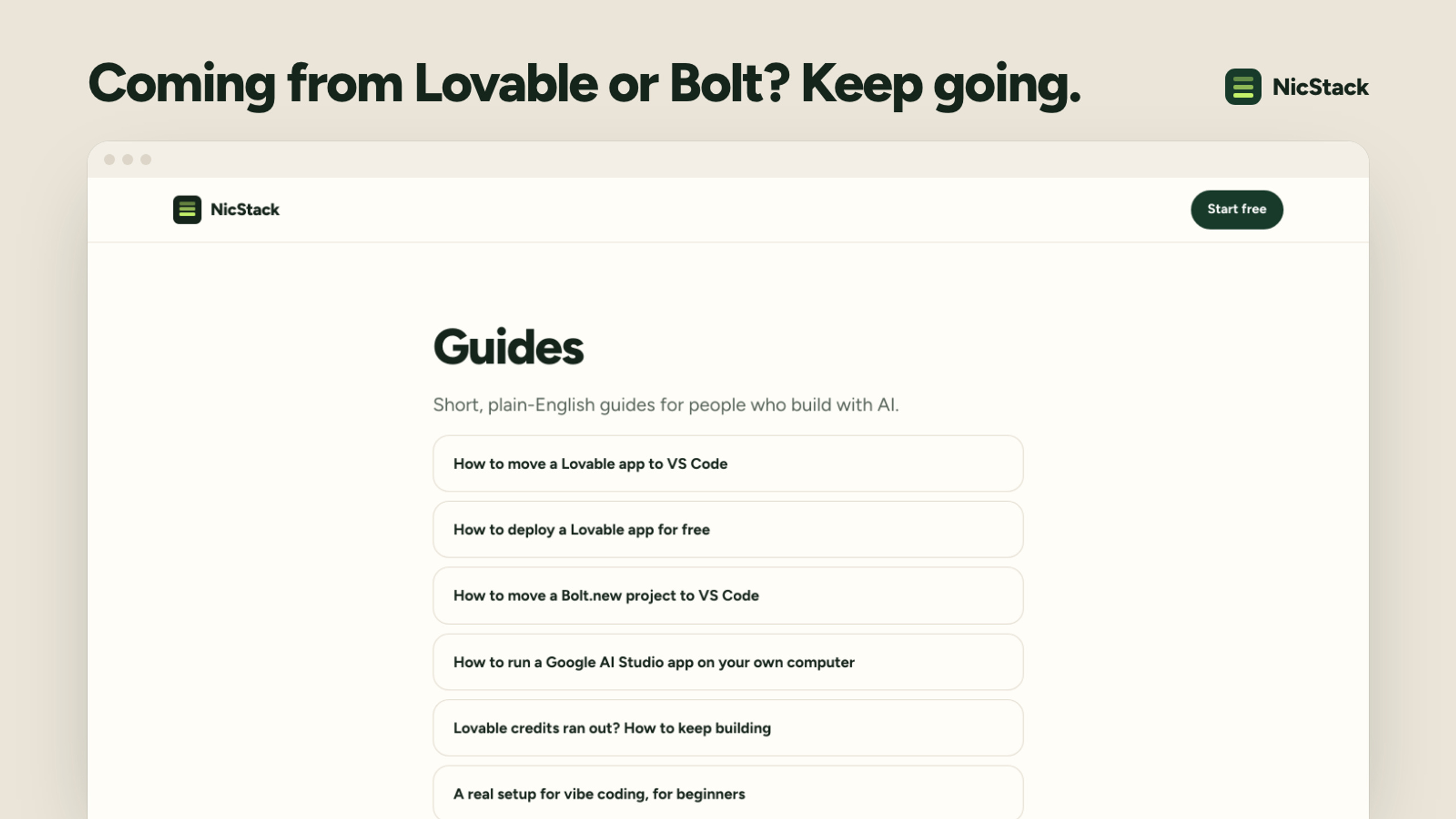 Coming from Lovable or Bolt? Keep going.

NicStack

NicStack

Start free

Guides

Short, plain-English guides for people who build with AI.

How to move a Lovable app to VS Code

How to deploy a Lovable app for free

How to move a Bolt.new project to VS Code

How to run a Google AI Studio app on your own computer

Lovable credits ran out? How to keep building

A real setup for vibe coding, for beginners